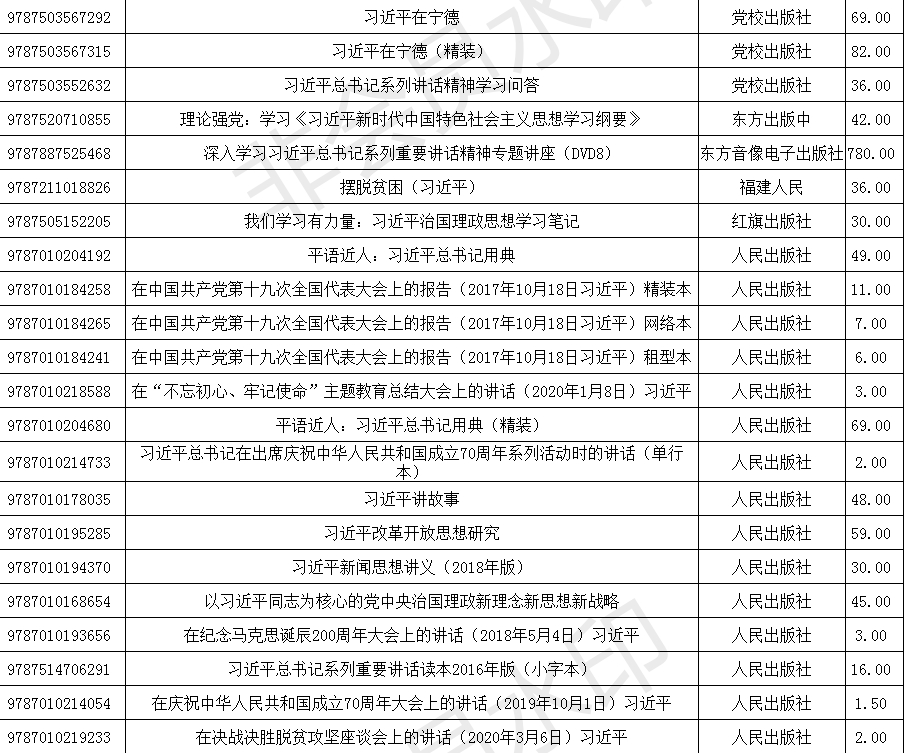 | | | | |
|---|---|---|---|
| 9787503567292 | 习近平在宁德 | 党校出版社 | 69.00 |
| 9787503567315 | 习近平在宁德（精装） | 党校出版社 | 82.00 |
| 9787503552632 | 习近平总书记系列讲话精神学习问答 | 党校出版社 | 36.00 |
| 9787520710855 | 理论强党：学习《习近平新时代中国特色社会主义思想学习纲要》 | 东方出版中 | 42.00 |
| 9787887525468 | 深入学习习近平总书记系列重要讲话精神专题讲座（DVD8） | 东方音像电子出版社 | 780.00 |
| 9787211018826 | 摆脱贫困（习近平） | 福建人民 | 36.00 |
| 9787505152205 | 我们学习有力量：习近平治国理政思想学习笔记 | 红旗出版社 | 30.00 |
| 9787010204192 | 平语近人：习近平总书记用典 | 人民出版社 | 49.00 |
| 9787010184258 | 在中国共产党第十九次全国代表大会上的报告（2017年10月18日习近平）精装本 | 人民出版社 | 11.00 |
| 9787010184265 | 在中国共产党第十九次全国代表大会上的报告（2017年10月18日习近平）网络本 | 人民出版社 | 7.00 |
| 9787010184241 | 在中国共产党第十九次全国代表大会上的报告（2017年10月18日习近平）租型本 | 人民出版社 | 6.00 |
| 9787010218588 | 在“不忘初心、牢记使命”主题教育总结大会上的讲话（2020年1月8日）习近平 | 人民出版社 | 3.00 |
| 9787010204680 | 平语近人：习近平总书记用典（精装） | 人民出版社 | 69.00 |
| 9787010214733 | 习近平总书记在出席庆祝中华人民共和国成立70周年系列活动时的讲话（单行本） | 人民出版社 | 2.00 |
| 9787010178035 | 习近平讲故事 | 人民出版社 | 48.00 |
| 9787010195285 | 习近平改革开放思想研究 | 人民出版社 | 59.00 |
| 9787010194370 | 习近平新闻思想讲义（2018年版） | 人民出版社 | 30.00 |
| 9787010168654 | 以习近平同志为核心的党中央治国理政新理念新思想新战略 | 人民出版社 | 45.00 |
| 9787010193656 | 在纪念马克思诞辰200周年大会上的讲话（2018年5月4日）习近平 | 人民出版社 | 3.00 |
| 9787514706291 | 习近平总书记系列重要讲话读本2016年版（小字本） | 人民出版社 | 16.00 |
| 9787010214054 | 在庆祝中华人民共和国成立70周年大会上的讲话（2019年10月1日）习近平 | 人民出版社 | 1.50 |
| 9787010219233 | 在决战决胜脱贫攻坚座谈会上的讲话（2020年3月6日）习近平 | 人民出版社 | 2.00 |